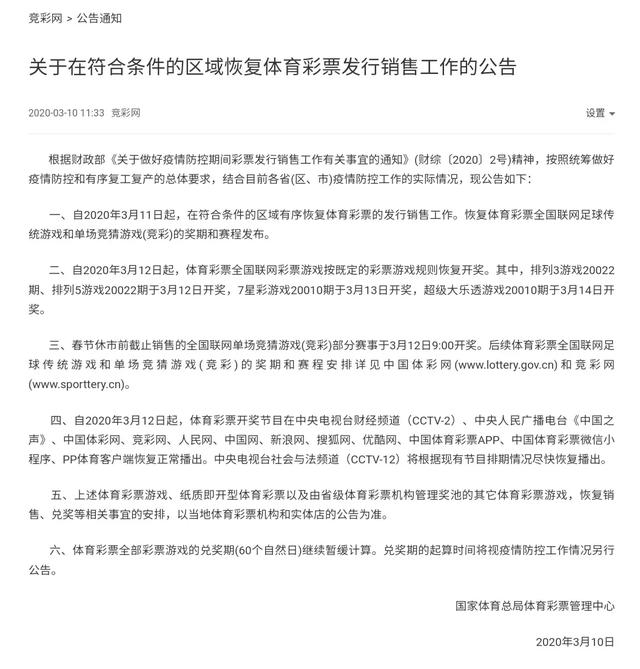 竞彩网 > 公告通知

关于在符合条件的区域恢复体育彩票发行销售工作的公告

2020-03-10 11:33 竞彩网

设置

根据财政部《关于做好疫情防控期间彩票发行销售工作有关事宜的通知》(财综〔2020〕2号)精神，按照统筹做好疫情防控和有序复工复产的总体要求，结合目前各省(区、市)疫情防控工作的实际情况，现公告如下：

一、自2020年3月11日起，在符合条件的区域有序恢复体育彩票的发行销售工作。恢复体育彩票全国联网足球传统游戏和单场竞猜游戏(竞彩)的奖期和赛程发布。

二、自2020年3月12日起，体育彩票全国联网彩票游戏按既定的彩票游戏规则恢复开奖。其中，排列3游戏20022期、排列5游戏20022期于3月12日开奖，7星彩游戏20010期于3月13日开奖，超级大乐透游戏20010期于3月14日开奖。

三、春节休市前截止销售的全国联网单场竞猜游戏(竞彩)部分赛事于3月12日9:00开奖。后续体育彩票全国联网足球传统游戏和单场竞猜游戏(竞彩)的奖期和赛程安排详见中国体彩网(www.lottery.gov.cn)和竞彩网(www.sporttery.cn)。

四、自2020年3月12日起，体育彩票开奖节目在中央电视台财经频道（CCTV-2）、中央人民广播电台《中国之声》、中国体彩网、竞彩网、人民网、中国网、新浪网、搜狐网、优酷网、中国体育彩票APP、中国体育彩票微信小程序、PP体育客户端恢复正常播出。中央电视台社会与法频道（CCTV-12）将根据现有节目排期情况尽快恢复播出。

五、上述体育彩票游戏、纸质即开型体育彩票以及由省级体育彩票机构管理奖池的其它体育彩票游戏，恢复销售、兑奖等相关事宜的安排，以当地体育彩票机构和实体店的公告为准。

六、体育彩票全部彩票游戏的兑奖期(60个自然日)继续暂缓计算。兑奖期的起算时间将视疫情防控工作情况另行公告。

国家体育总局体育彩票管理中心

2020年3月10日